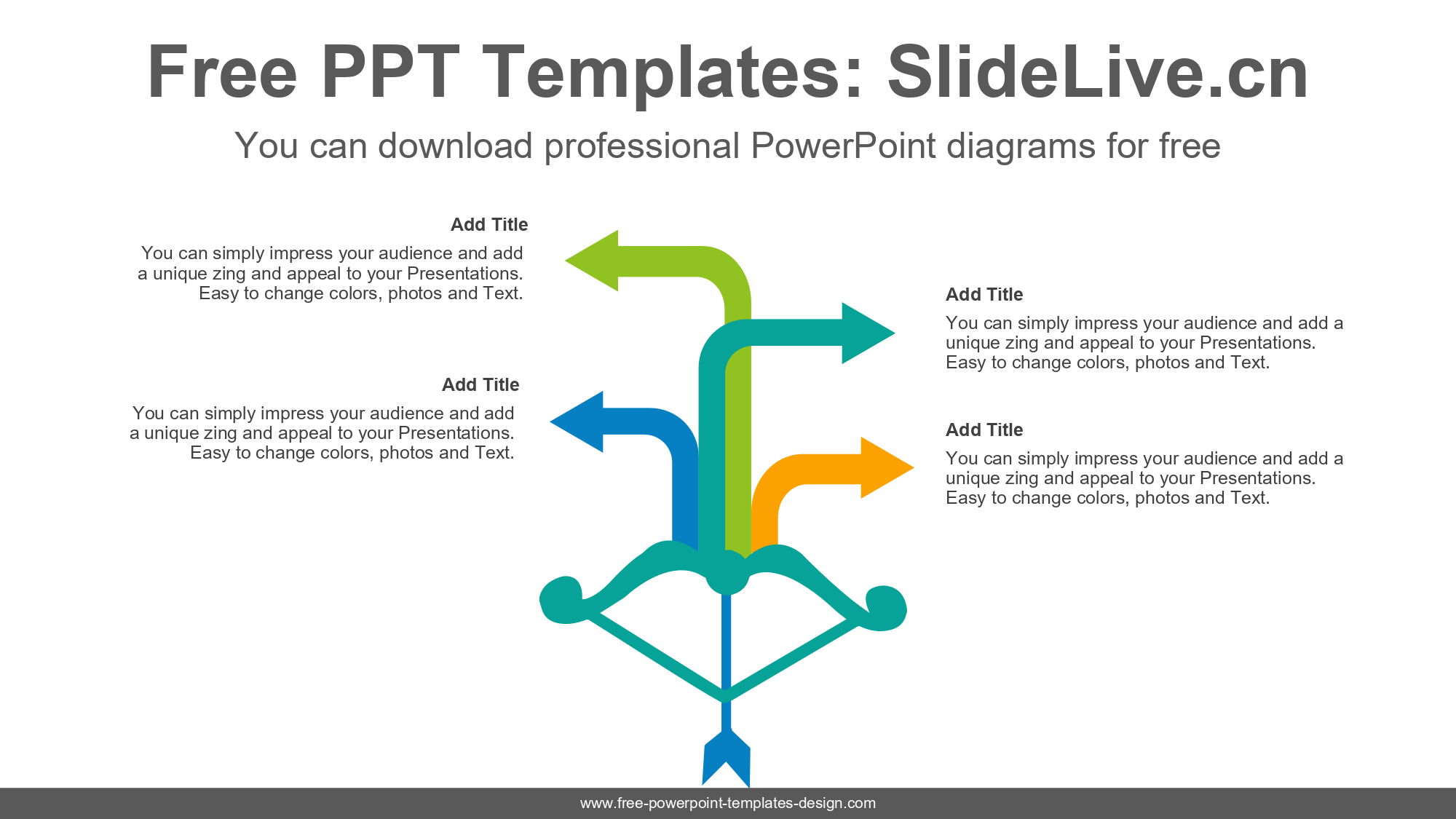 Free PPT Templates: SlideLive.cn

You can download professional PowerPoint diagrams for free

Add Title

You can simply impress your audience and add a unique zing and appeal to your Presentations. Easy to change colors, photos and Text.

Add Title

You can simply impress your audience and add a unique zing and appeal to your Presentations. Easy to change colors, photos and Text.

Add Title

You can simply impress your audience and add a unique zing and appeal to your Presentations. Easy to change colors, photos and Text.

Add Title

You can simply impress your audience and add a unique zing and appeal to your Presentations. Easy to change colors, photos and Text.

www.free-powerpoint-templates-design.com